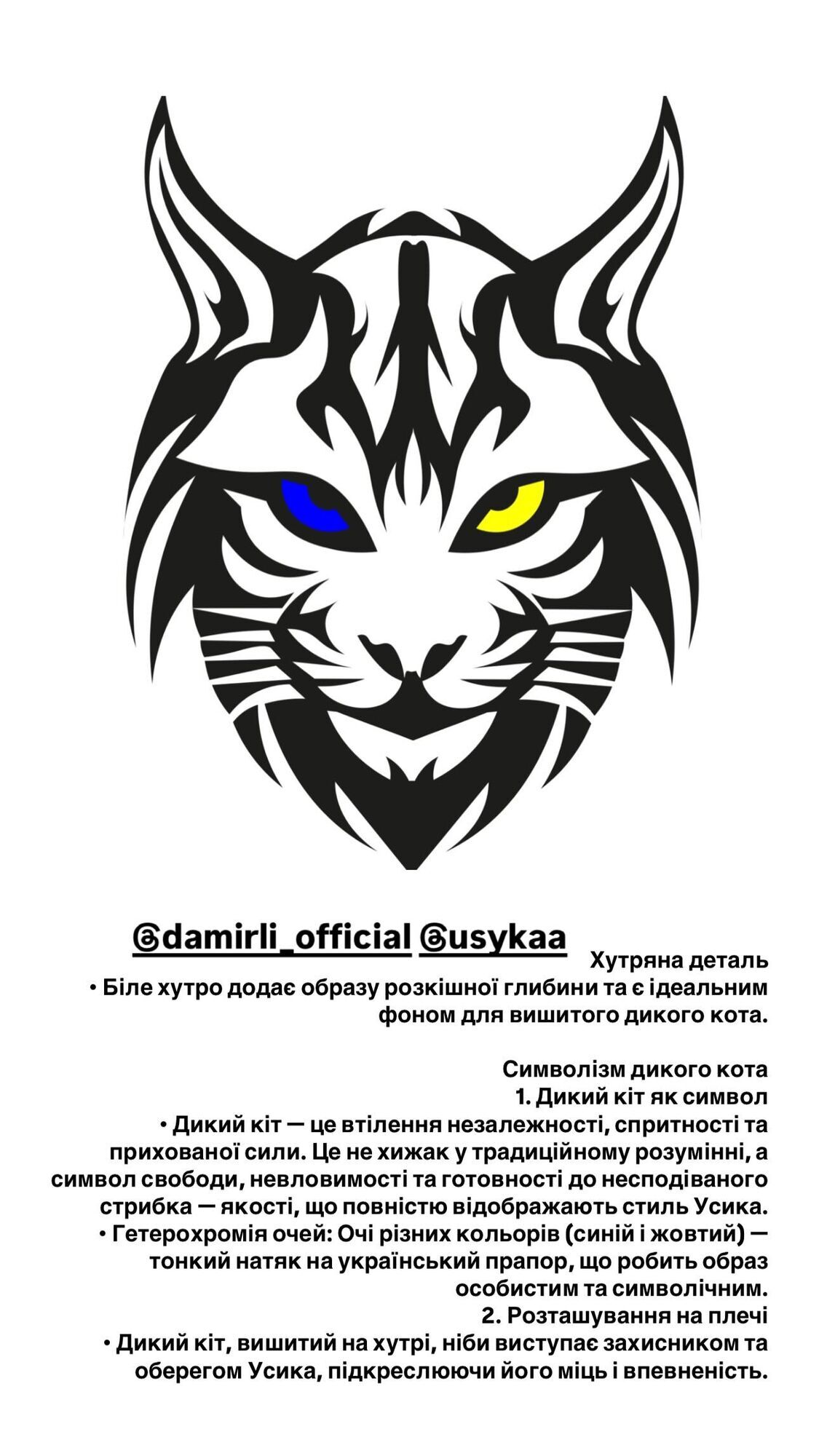 @damirli_official @usykaa

Хутряна деталь
• Біле хутро додає образу розкішної глибини та є ідеальним фоном для вишитого дикого кота.

Символізм дикого кота
1. Дикий кіт як символ
• Дикий кіт — це втілення незалежності, спритності та прихованої сили. Це не хижак у традиційному розумінні, а символ свободи, невловимості та готовності до несподіваного стрибка — якості, що повністю відображають стиль Усика.
• Гетерохромія очей: Очі різних кольорів (синій і жовтий) — тонкий натяк на український прапор, що робить образ особистим та символічним.
2. Розташування на плечі
• Дикий кіт, вишитий на хутрі, ніби виступає захисником та оберегом Усика, підкреслюючи його міць і впевненість.